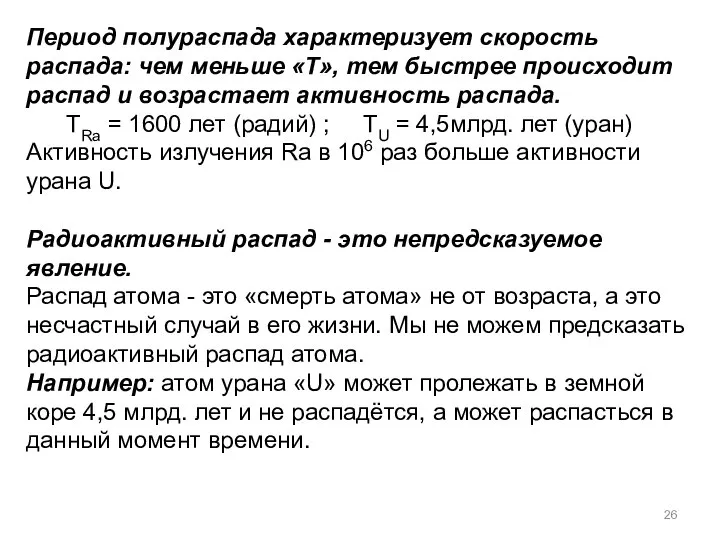 Период полураспада характеризует скорость распада: чем меньше «Т», тем быстрее происходит распад и возрастает активность распада.

$T_{Ra}$ = 1600 лет (радий) ; $T_{U}$ = 4,5млрд. лет (уран)
Активность излучения Ra в $10^6$ раз больше активности урана U.

Радиоактивный распад - это непредсказуемое явление.
Распад атома - это «смерть атома» не от возраста, а это несчастный случай в его жизни. Мы не можем предсказать радиоактивный распад атома.
Например: атом урана «U» может пролежать в земной коре 4,5 млрд. лет и не распадётся, а может распасться в данный момент времени.

26